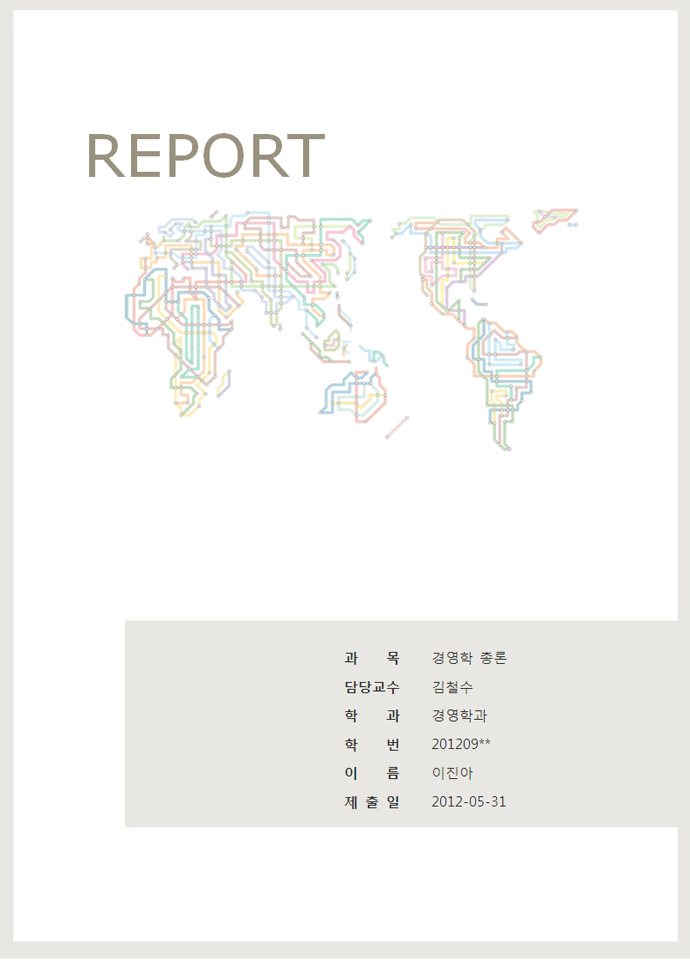 REPORT

과 목 경영학 총론
담당교수 김철수
학 과 경영학과
학 번 201209**
이 름 이진아
제 출 일 2012-05-31